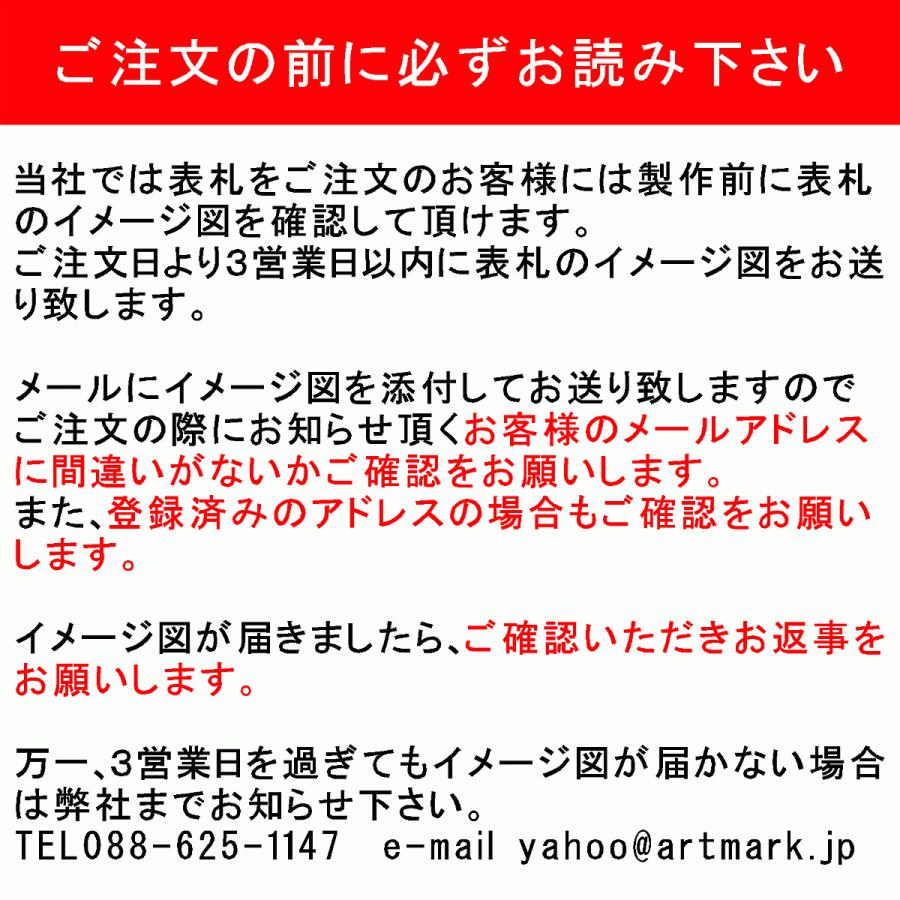 ご注文の前に必ずお読み下さい

当社では表札をご注文のお客様には製作前に表札のイメージ図を確認して頂けます。
ご注文日より3営業日以内に表札のイメージ図をお送り致します。

メールにイメージ図を添付してお送り致しますのでご注文の際にお知らせ頂くお客様のメールアドレスに間違いがないかご確認をお願いします。
また、登録済みのアドレスの場合もご確認をお願いします。

イメージ図が届きましたら、ご確認いただきお返事をお願いします。

万一、3営業日を過ぎてもイメージ図が届かない場合は弊社までお知らせ下さい。
TEL088-625-1147　e-mail yahoo@artmark.jp